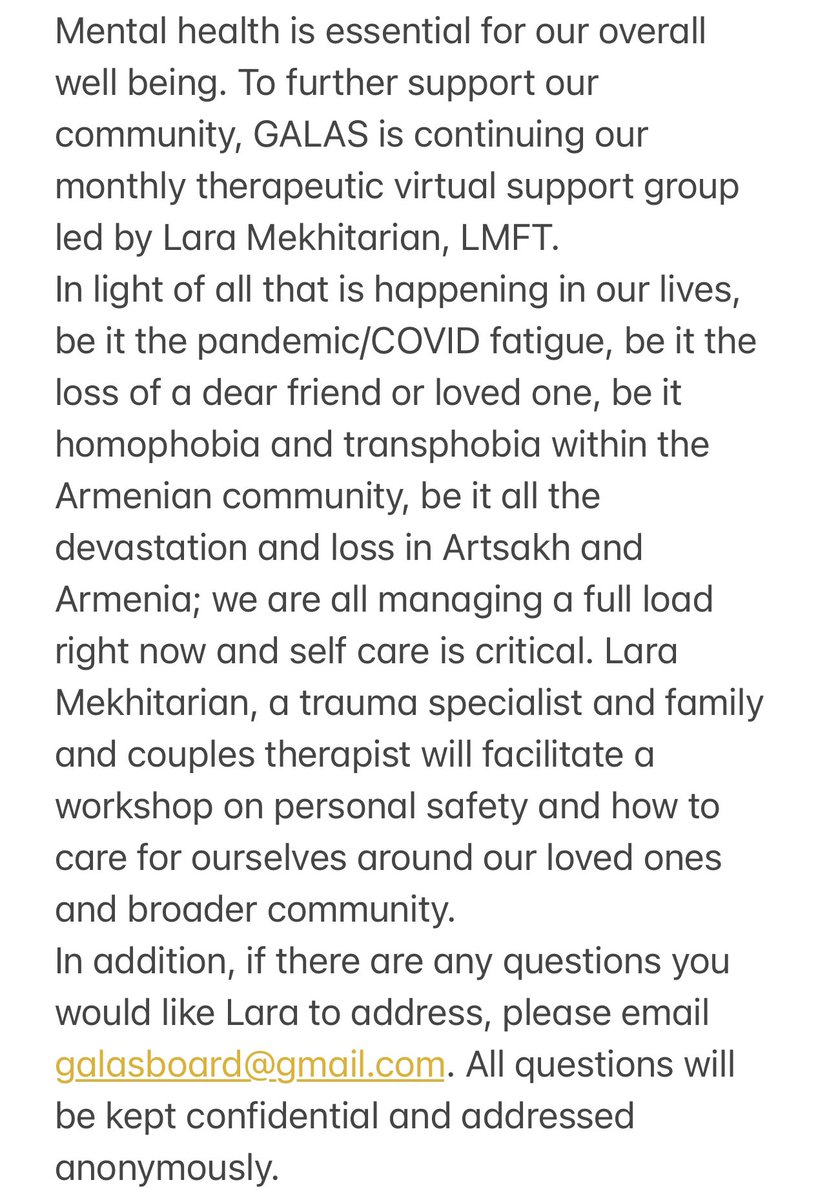 Mental health is essential for our overall well being. To further support our community, GALAS is continuing our monthly therapeutic virtual support group led by Lara Mekhitarian, LMFT.
In light of all that is happening in our lives, be it the pandemic/COVID fatigue, be it the loss of a dear friend or loved one, be it homophobia and transphobia within the Armenian community, be it all the devastation and loss in Artsakh and Armenia; we are all managing a full load right now and self care is critical. Lara Mekhitarian, a trauma specialist and family and couples therapist will facilitate a workshop on personal safety and how to care for ourselves around our loved ones and broader community.
In addition, if there are any questions you would like Lara to address, please email galasboard@gmail.com. All questions will be kept confidential and addressed anonymously.